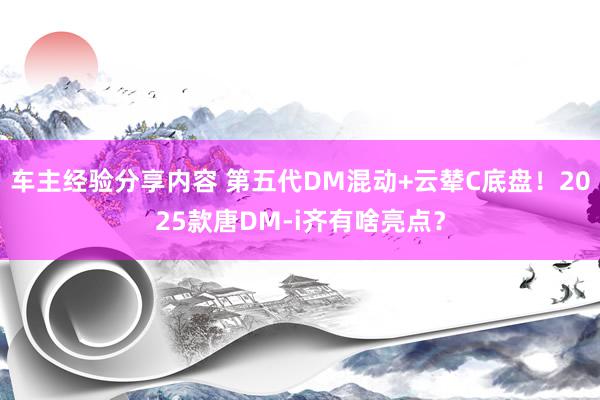 车主经验分享内容 第五代DM混动+云辇C底盘！2025款唐DM-i齐有啥亮点？